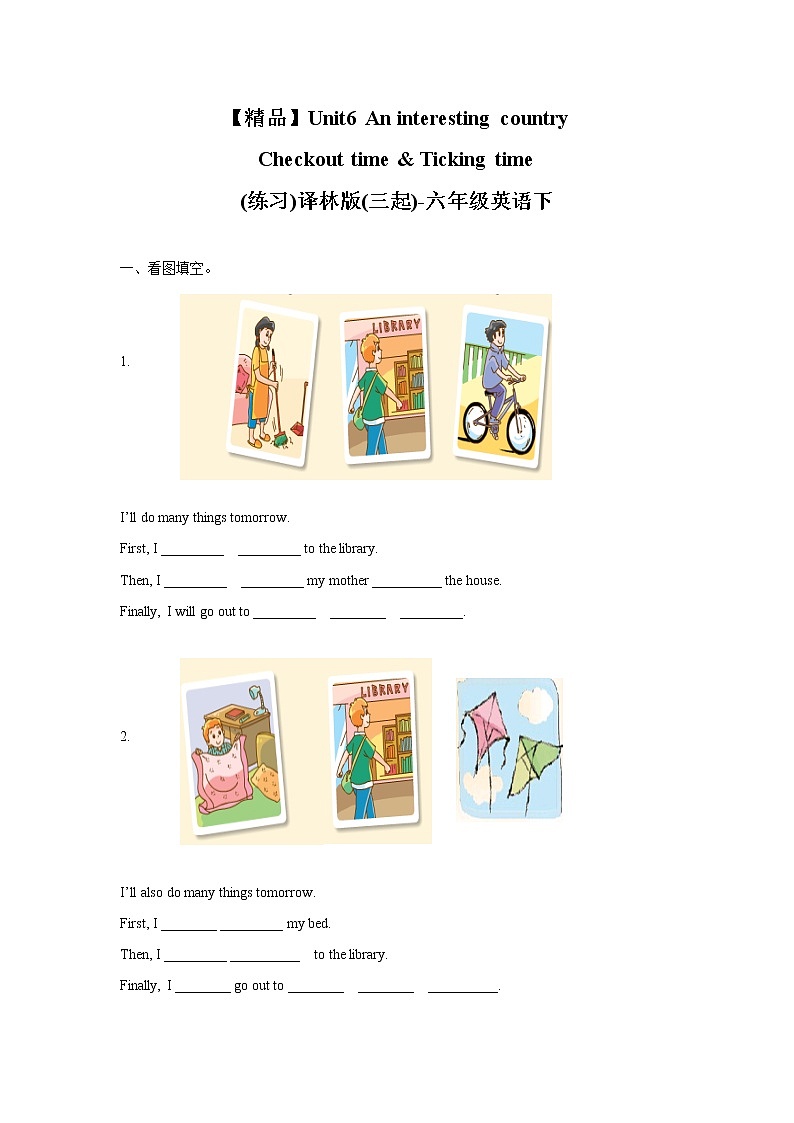 【精品】Unit6 An interesting country

Checkout time & Ticking time

(练习)译林版(三起)-六年级英语下

一、看图填空。

1.

LIBRARY

I'll do many things tomorrow.

First, I _________ _________ to the library.

Then, I _________ _________ my mother __________ the house.

Finally, I will go out to _________ ________ _________.

2.

LIBRARY

I'll also do many things tomorrow.

First, I ________ _________ my bed.

Then, I _________ __________ to the library.

Finally, I ________ go out to ________ ________ __________.